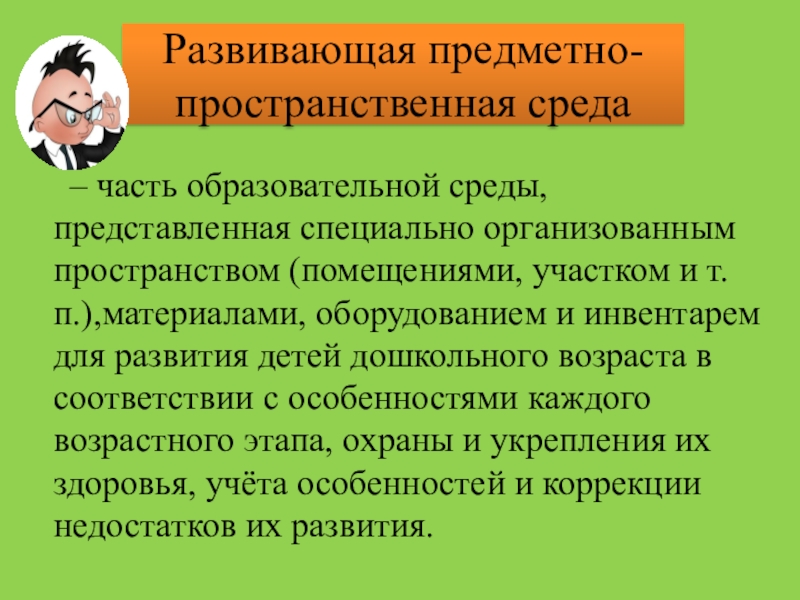 Развивающая предметно-пространственная среда

– часть образовательной среды, представленная специально организованным пространством (помещениями, участком и т. п.),материалами, оборудованием и инвентарем для развития детей дошкольного возраста в соответствии с особенностями каждого возрастного этапа, охраны и укрепления их здоровья, учёта особенностей и коррекции недостатков их развития.